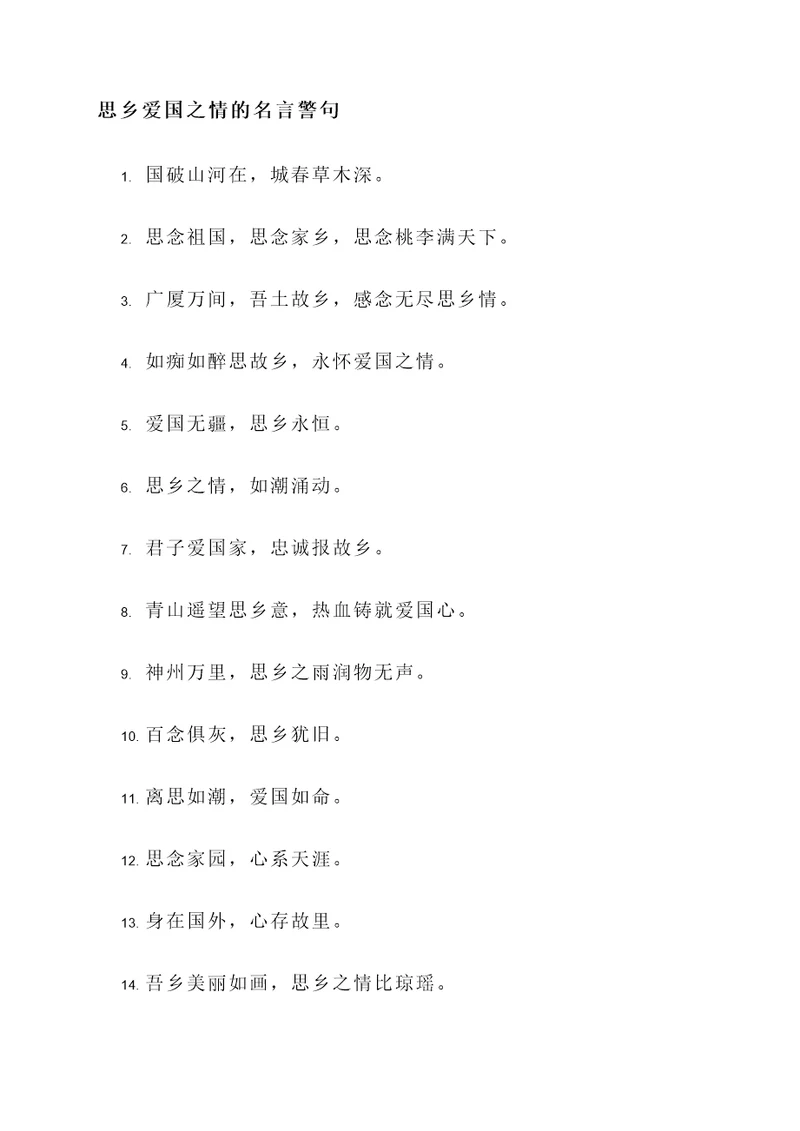 思乡爱国之情的名言警句

1. 国破山河在，城春草木深。

2. 思念祖国，思念家乡，思念桃李满天下。

3. 广厦万间，吾土故乡，感念无尽思乡情。

4. 如痴如醉思故乡，永怀爱国之情。

5. 爱国无疆，思乡永恒。

6. 思乡之情，如潮涌动。

7. 君子爱国家，忠诚报故乡。

8. 青山遥望思乡意，热血铸就爱国心。

9. 神州万里，思乡之雨润物无声。

10. 百念俱灰，思乡犹旧。

11. 离思如潮，爱国如命。

12. 思念家园，心系天涯。

13. 身在国外，心存故里。

14. 吾乡美丽如画，思乡之情比琼瑶。